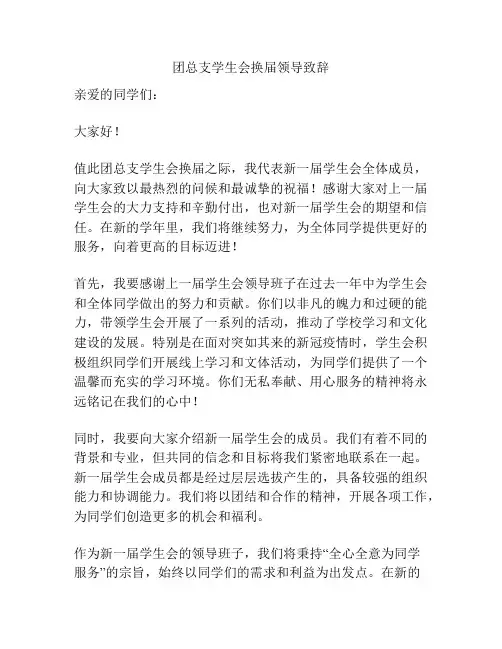 团总支学生会换届领导致辞

亲爱的同学们：

大家好！

值此团总支学生会换届之际，我代表新一届学生会全体成员，向大家致以最热烈的问候和最诚挚的祝福！感谢大家对上一届学生会的大力支持和辛勤付出，也对新一届学生会的期望和信任。在新的学年里，我们将继续努力，为全体同学提供更好的服务，向着更高的目标迈进！

首先，我要感谢上一届学生会领导班子在过去一年中为学生会和全体同学做出的努力和贡献。你们以非凡的魄力和过硬的能力，带领学生会开展了一系列的活动，推动了学校学习和文化建设的发展。特别是在面对突如其来的新冠疫情时，学生会积极组织同学们开展线上学习和文体活动，为同学们提供了一个温馨而充实的学习环境。你们无私奉献、用心服务的精神将永远铭记在我们的心中！

同时，我要向大家介绍新一届学生会的成员。我们有着不同的背景和专业，但共同的信念和目标将我们紧密地联系在一起。新一届学生会成员都是经过层层选拔产生的，具备较强的组织能力和协调能力。我们将以团结和合作的精神，开展各项工作，为同学们创造更多的机会和福利。

作为新一届学生会的领导班子，我们将秉持“全心全意为同学服务”的宗旨，始终以同学们的需求和利益为出发点。在新的